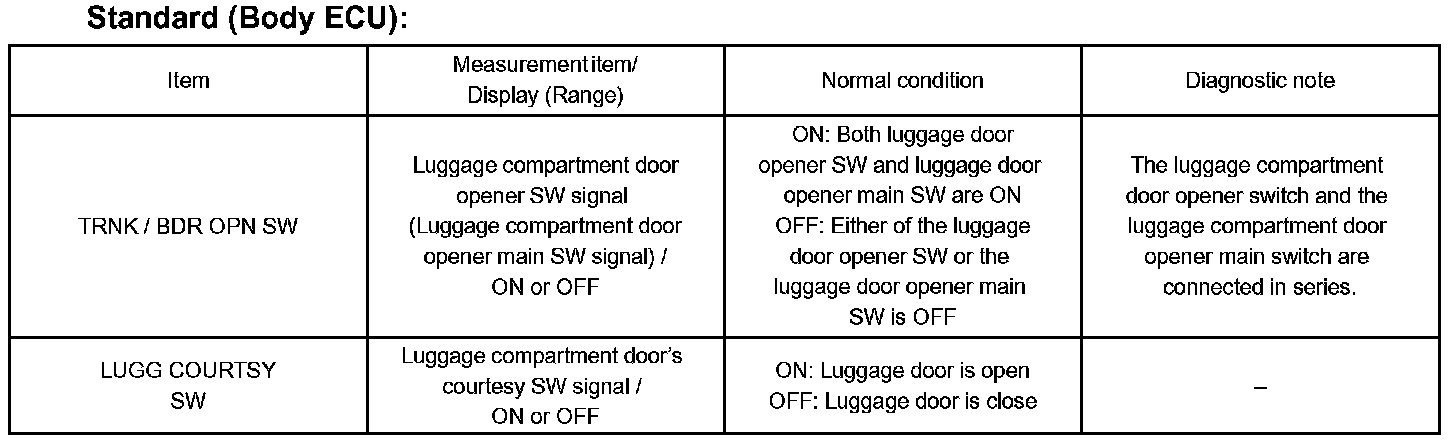 Standard (Body ECU):

| Item | Measurement item/ Display (Range) | Normal condition | Diagnostic note |
|---|---|---|---|
| TRNK / BDR OPN SW | Luggage compartment door opener SW signal (Luggage compartment door opener main SW signal) / ON or OFF | ON: Both luggage door opener SW and luggage door opener main SW are ON OFF: Either of the luggage door opener SW or the luggage door opener main SW is OFF | The luggage compartment door opener switch and the luggage compartment door opener main switch are connected in series. |
| LUGG COURTSY SW | Luggage compartment door's courtesy SW signal / ON or OFF | ON: Luggage door is open OFF: Luggage door is close | – |